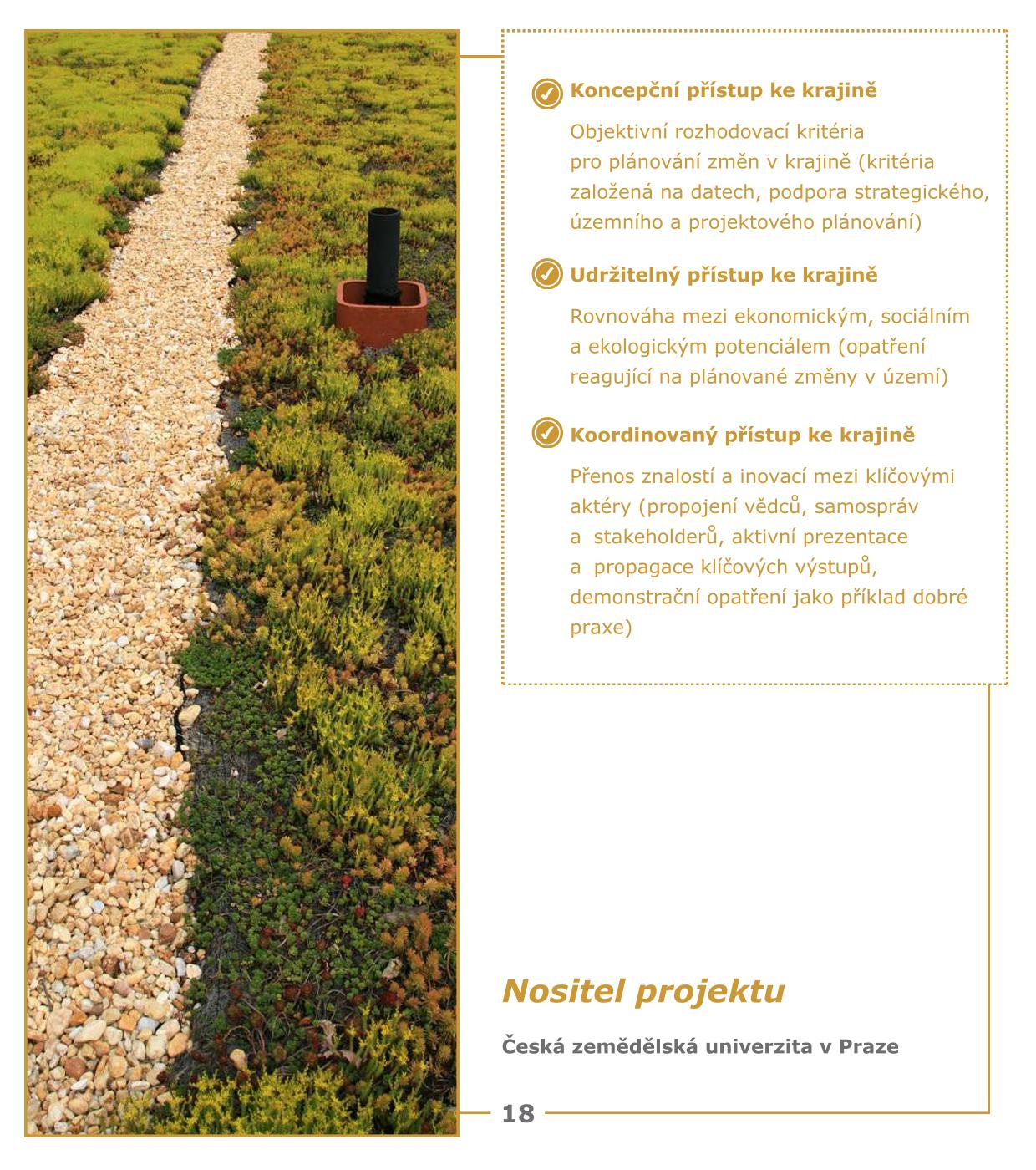 Koncepční přístup ke krajině

Objektivní rozhodovací kritéria pro plánování změn v krajině (kritéria založená na datech, podpora strategického, územního a projektového plánování)

Udržitelný přístup ke krajině

Rovnováha mezi ekonomickým, sociálním a ekologickým potenciálem (opatření reagující na plánované změny v území)

Koordinovaný přístup ke krajině

Přenos znalostí a inovací mezi klíčovými aktéry (propojení vědců, samospráv a stakeholderů, aktivní prezentace a propagace klíčových výstupů, demonstrační opatření jako příklad dobré praxe)

Nositel projektu

Česká zemědělská univerzita v Praze

18